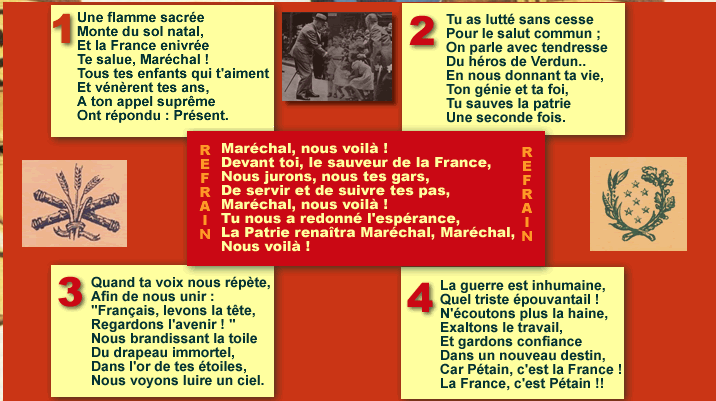 1
Une flamme sacrée
Monte du sol natal,
Et la France enivrée
Te salue, Maréchal !
Tous tes enfants qui t'aiment
Et vénèrent tes ans,
A ton appel suprême
Ont répondu : Présent.

2
Tu as lutté sans cesse
Pour le salut commun ;
On parle avec tendresse
Du héros de Verdun..
En nous donnant ta vie,
Ton génie et ta foi,
Tu sauves la patrie
Une seconde fois.

REFRAIN

Maréchal, nous voilà !
Devant toi, le sauveur de la France,
Nous jurons, nous tes gars,
De servir et de suivre tes pas,
Maréchal, nous voilà !
Tu nous a redonné l'espérance,
La Patrie renaîtra Maréchal, Maréchal,
Nous voilà !

REFRAIN

3
Quand ta voix nous répète,
Afin de nous unir :
"Français, levons la tête,
Regardons l'avenir ! "
Nous brandissant la toile
Du drapeau immortel,
Dans l'or de tes étoiles,
Nous voyons luire un ciel.

4
La guerre est inhumaine,
Quel triste épouvantail !
N'écoutons plus la haine,
Exaltons le travail,
Et gardons confiance
Dans un nouveau destin,
Car Pétain, c'est la France !
La France, c'est Pétain !!